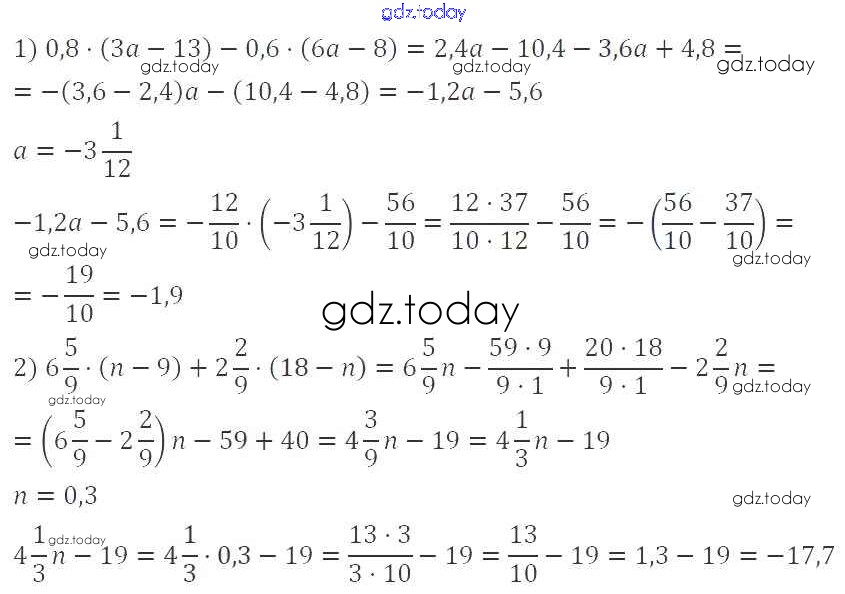 1) $0,8 \cdot (3a - 13) - 0,6 \cdot (6a - 8) = 2,4a - 10,4 - 3,6a + 4,8 =$

$= -(3,6 - 2,4)a - (10,4 - 4,8) = -1,2a - 5,6$

$a = -3\frac{1}{12}$

$-1,2a - 5,6 = -\frac{12}{10} \cdot \left(-3\frac{1}{12}\right) - \frac{56}{10} = \frac{12 \cdot 37}{10 \cdot 12} - \frac{56}{10} = -\left(\frac{56}{10} - \frac{37}{10}\right) =$

$= -\frac{19}{10} = -1,9$

2) $6\frac{5}{9} \cdot (n - 9) + 2\frac{2}{9} \cdot (18 - n) = 6\frac{5}{9}n - \frac{59 \cdot 9}{9 \cdot 1} + \frac{20 \cdot 18}{9 \cdot 1} - 2\frac{2}{9}n =$

$= \left(6\frac{5}{9} - 2\frac{2}{9}\right)n - 59 + 40 = 4\frac{3}{9}n - 19 = 4\frac{1}{3}n - 19$

$n = 0,3$

$4\frac{1}{3}n - 19 = 4\frac{1}{3} \cdot 0,3 - 19 = \frac{13 \cdot 3}{3 \cdot 10} - 19 = \frac{13}{10} - 19 = 1,3 - 19 = -17,7$

gdz.today